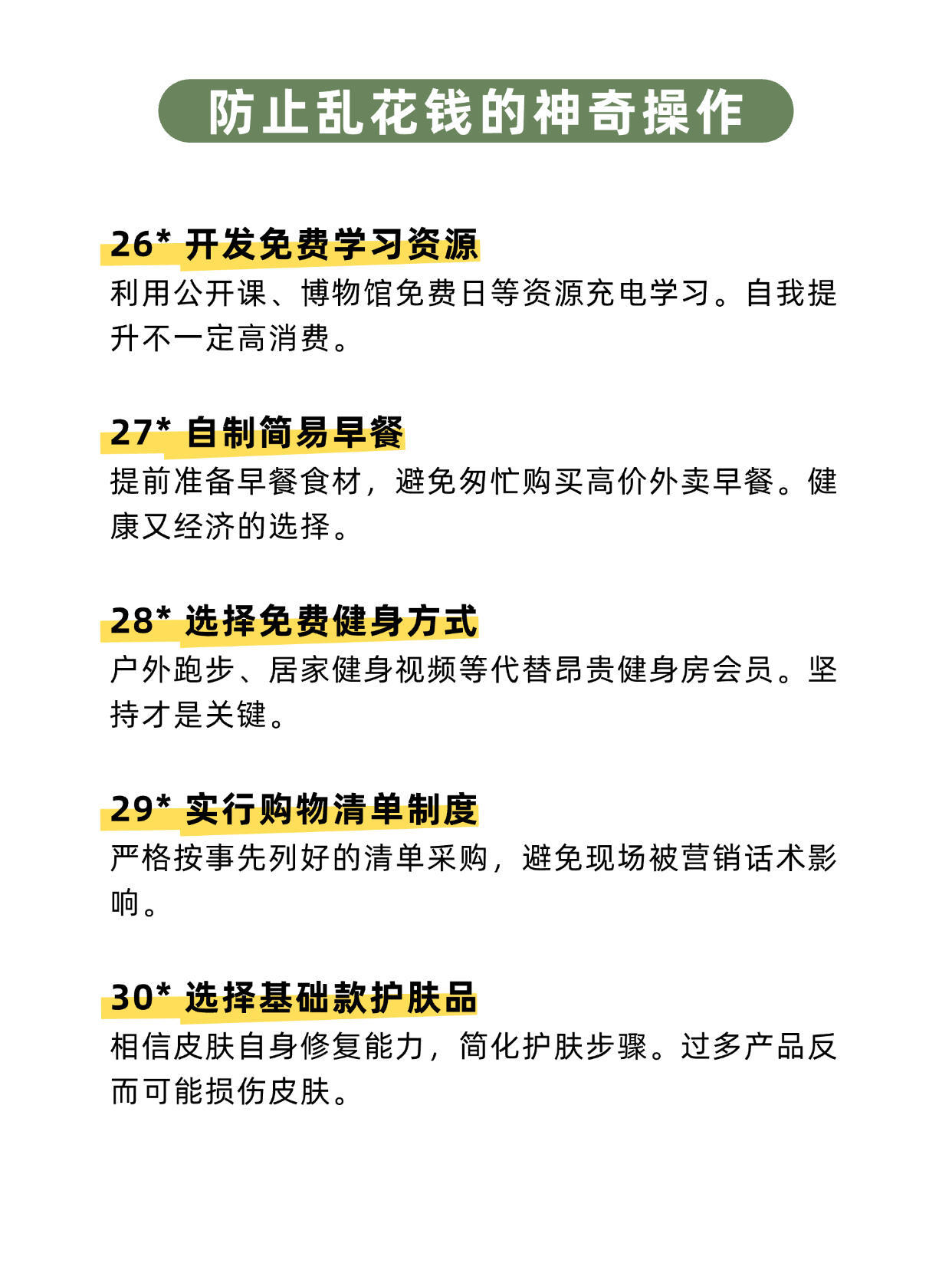 防止乱花钱的神奇操作

26* 开发免费学习资源

利用公开课、博物馆免费日等资源充电学习。自我提升不一定高消费。

27* 自制简易早餐

提前准备早餐食材，避免匆忙购买高价外卖早餐。健康又经济的选择。

28* 选择免费健身方式

户外跑步、居家健身视频等代替昂贵健身房会员。坚持才是关键。

29* 实行购物清单制度

严格按事先列好的清单采购，避免现场被营销话术影响。

30* 选择基础款护肤品

相信皮肤自身修复能力，简化护肤步骤。过多产品反而可能损伤皮肤。